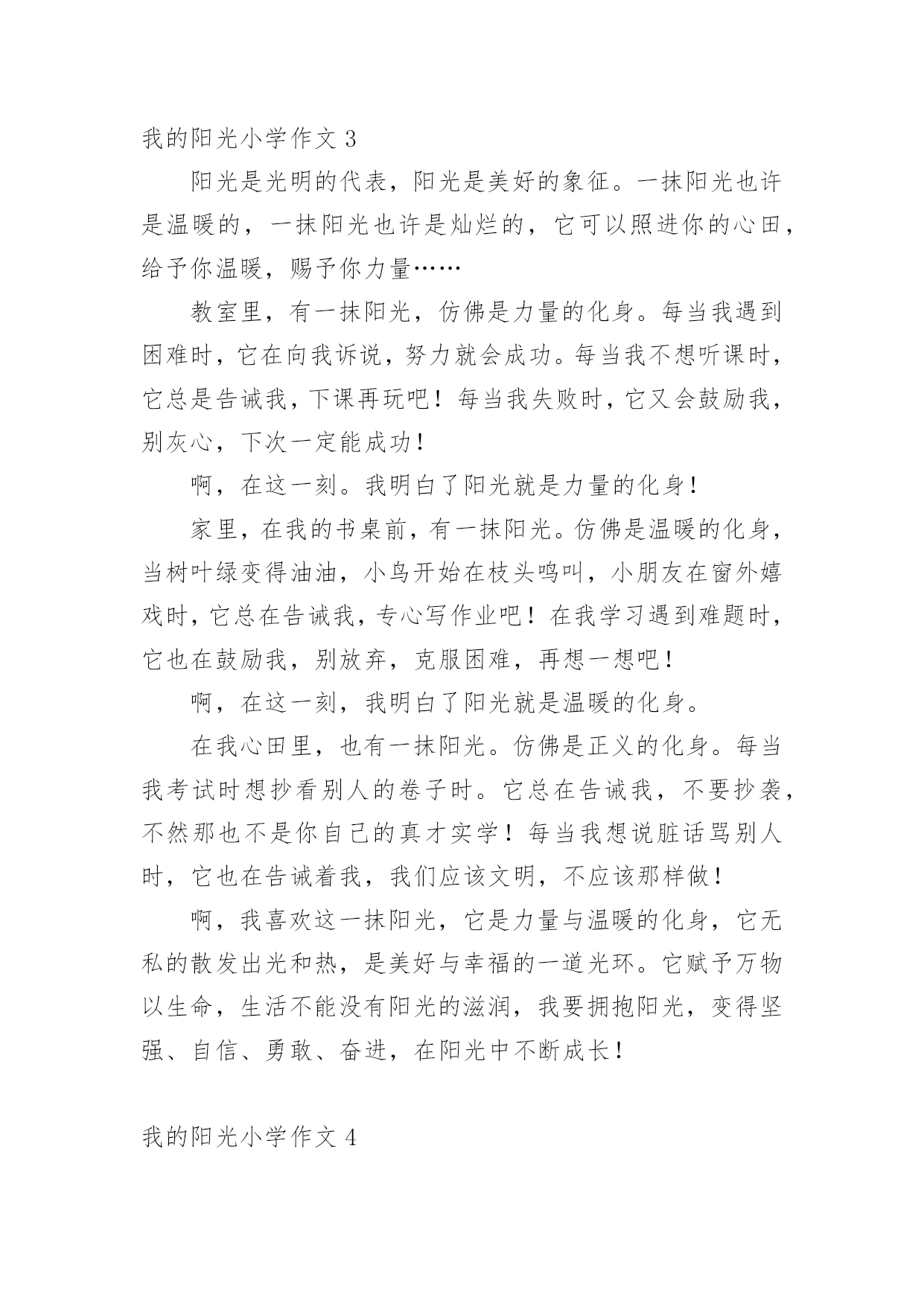 我的阳光小学作文 3

阳光是光明的代表，阳光是美好的象征。一抹阳光也许是温暖的，一抹阳光也许是灿烂的，它可以照进你的心田，给予你温暖，赐予你力量……

教室里，有一抹阳光，仿佛是力量的化身。每当我遇到困难时，它在向我诉说，努力就会成功。每当我不想听课时，它总是告诫我，下课再玩吧！每当我失败时，它又会鼓励我，别灰心，下次一定能成功！

啊，在这一刻。我明白了阳光就是力量的化身！

家里，在我的书桌前，有一抹阳光。仿佛是温暖的化身，当树叶绿变得油油，小鸟开始在枝头鸣叫，小朋友在窗外嬉戏时，它总在告诫我，专心写作业吧！在我学习遇到难题时，它也在鼓励我，别放弃，克服困难，再想一想吧！

啊，在这一刻，我明白了阳光就是温暖的化身。

在我心田里，也有一抹阳光。仿佛是正义的化身。每当我考试时想抄看别人的卷子时。它总在告诫我，不要抄袭，不然那也不是你自己的真才实学！每当我想说脏话骂别人时，它也在告诫着我，我们应该文明，不应该那样做！

啊，我喜欢这一抹阳光，它是力量与温暖的化身，它无私的散发出光和热，是美好与幸福的一道光环。它赋予万物以生命，生活不能没有阳光的滋润，我要拥抱阳光，变得坚强、自信、勇敢、奋进，在阳光中不断成长！

我的阳光小学作文 4